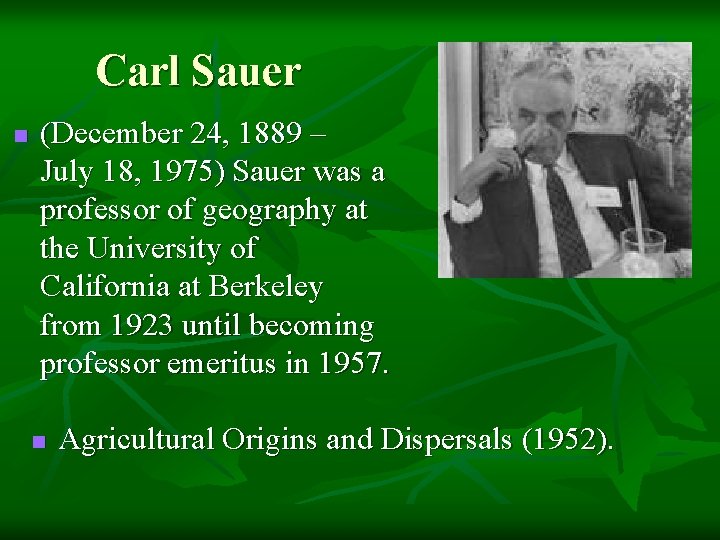 Carl Sauer

(December 24, 1889 – July 18, 1975) Sauer was a professor of geography at the University of California at Berkeley from 1923 until becoming professor emeritus in 1957.

Agricultural Origins and Dispersals (1952).